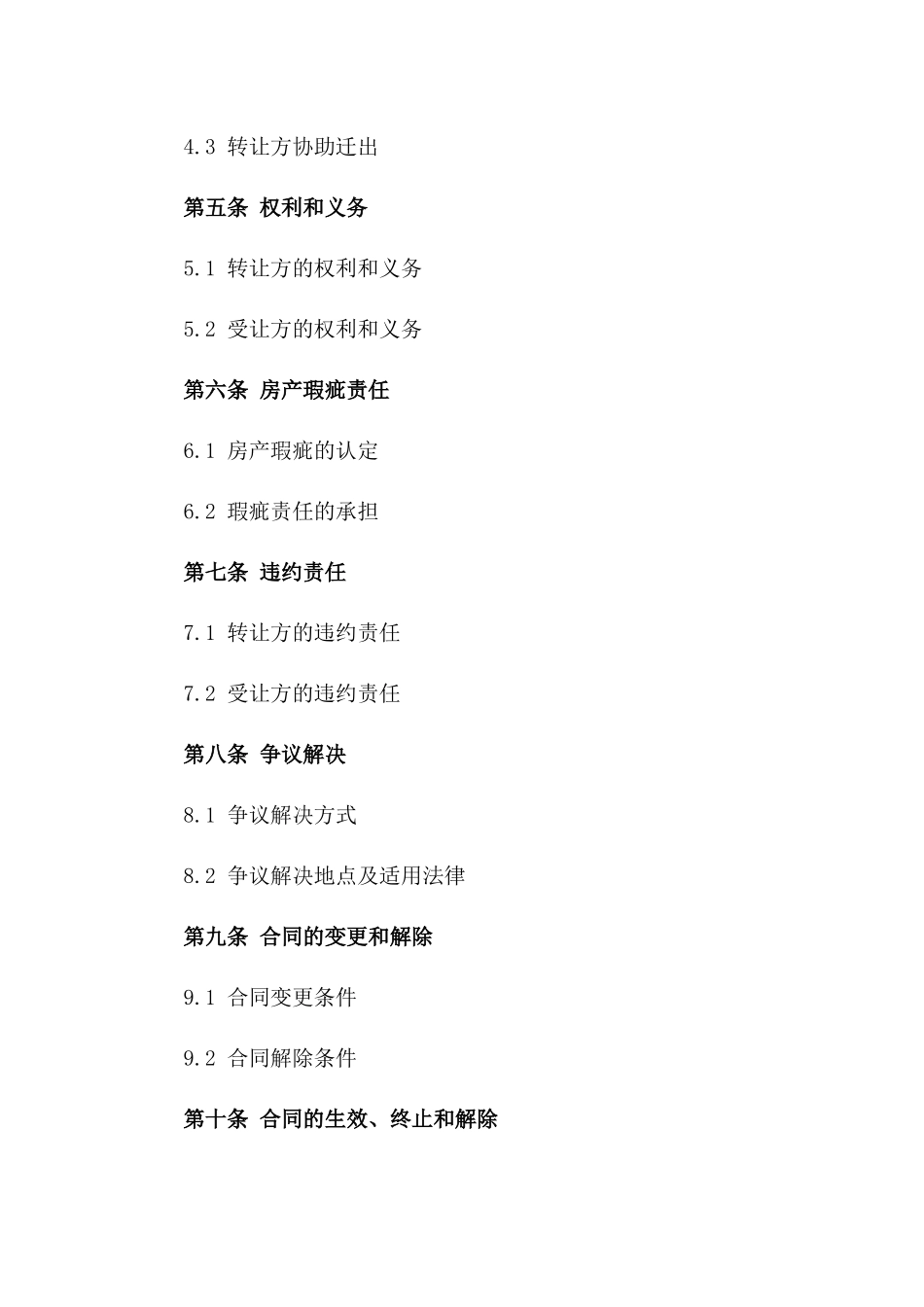 4.3 转让方协助迁出

第五条 权利和义务

5.1 转让方的权利和义务

5.2 受让方的权利和义务

第六条 房产瑕疵责任

6.1 房产瑕疵的认定

6.2 瑕疵责任的承担

第七条 违约责任

7.1 转让方的违约责任

7.2 受让方的违约责任

第八条 争议解决

8.1 争议解决方式

8.2 争议解决地点及适用法律

第九条 合同的变更和解除

9.1 合同变更条件

9.2 合同解除条件

第十条 合同的生效、终止和解除